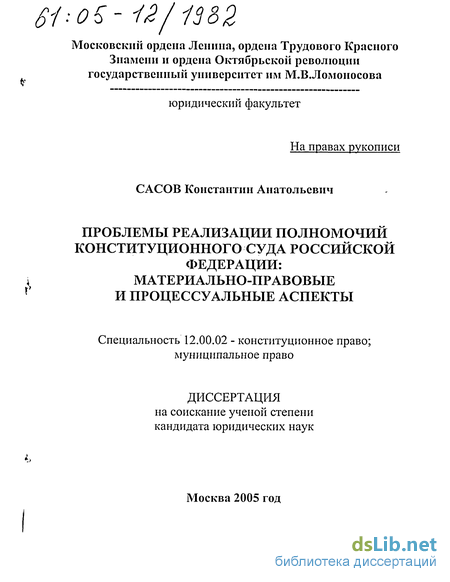 61:05 - 12/1982

Московский ордена Ленина, ордена Трудового Красного Знамени и ордена Октябрьской революции государственный университет им М.В.Ломоносова

юридический факультет

На правах рукописи

САСОВ Константин Анатольевич

ПРОБЛЕМЫ РЕАЛИЗАЦИИ ПОЛНОМОЧИЙ КОНСТИТУЦИОННОГО СУДА РОССИЙСКОЙ ФЕДЕРАЦИИ: МАТЕРИАЛЬНО-ПРАВОВЫЕ И ПРОЦЕССУАЛЬНЫЕ АСПЕКТЫ

Специальность 12.00.02 - конституционное право; муниципальное право

ДИССЕРТАЦИЯ
на соискание ученой степени кандидата юридических наук

Москва 2005 год

dsLib.net
библиотека диссертаций